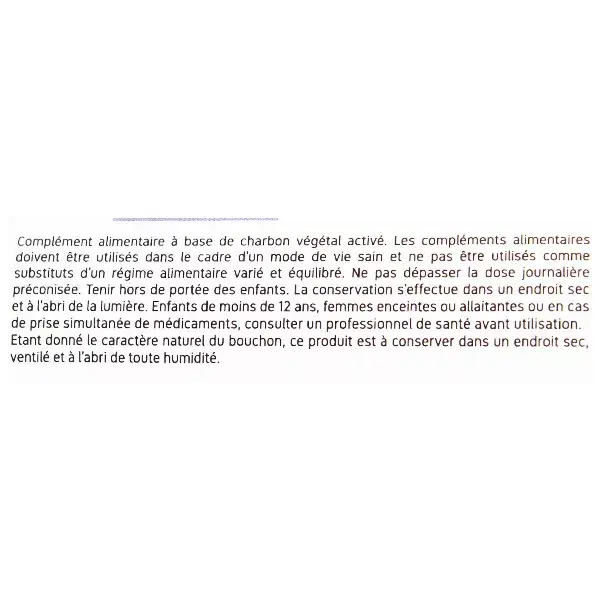 Complément alimentaire à base de charbon végétal activé. Les compléments alimentaires doivent être utilisés dans le cadre d'un mode de vie sain et ne pas être utilisés comme substituts d'un régime alimentaire varié et équilibré. Ne pas dépasser la dose journalière préconisée. Tenir hors de portée des enfants. La conservation s'effectue dans un endroit sec et à l'abri de la lumière. Enfants de moins de 12 ans, femmes enceintes ou allaitantes ou en cas de prise simultanée de médicaments, consulter un professionnel de santé avant utilisation. Etant donné le caractère naturel du bouchon, ce produit est à conserver dans un endroit sec, ventilé et à l'abri de toute humidité.